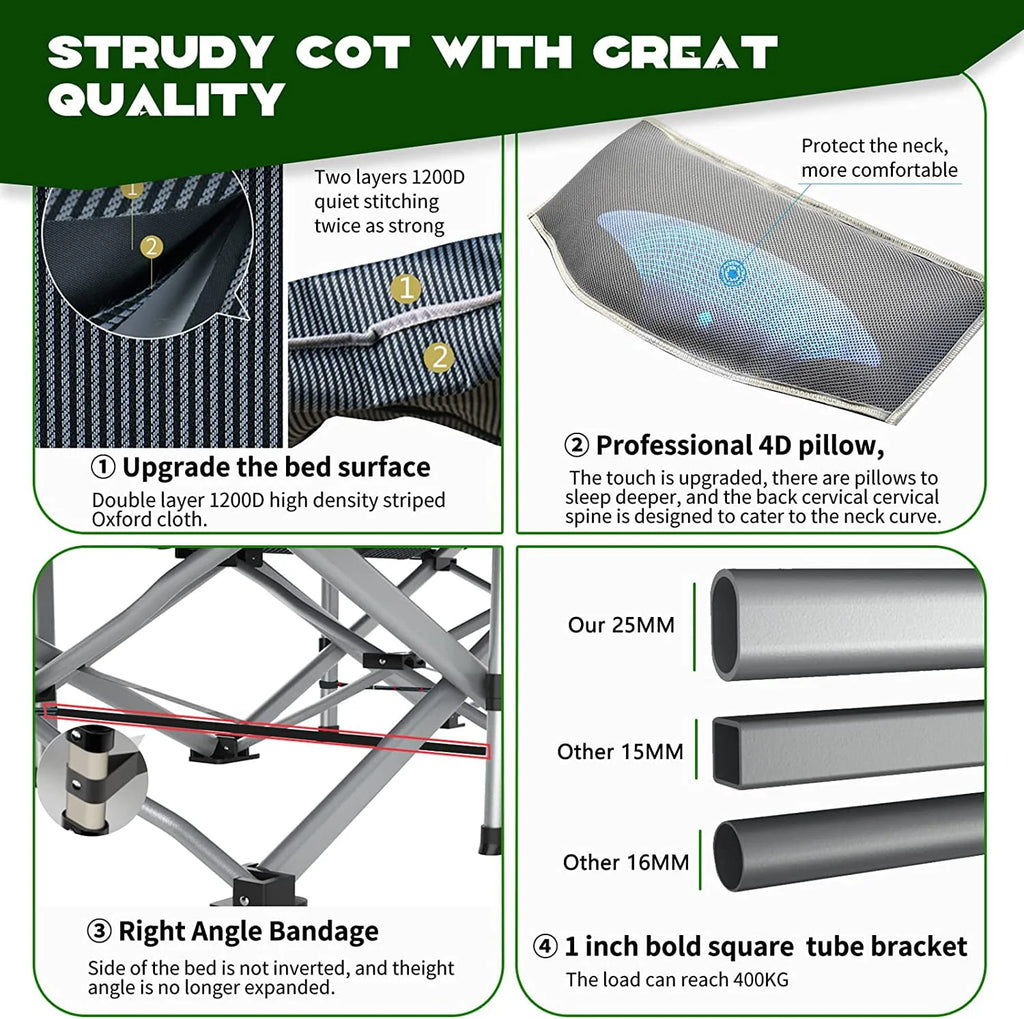 STRUDY COT WITH GREAT QUALITY

1

2

Two layers 1200D quiet stitching twice as strong

1

2

① Upgrade the bed surface

Double layer 1200D high density striped Oxford cloth.

Protect the neck, more comfortable

② Professional 4D pillow,

The touch is upgraded, there are pillows to sleep deeper, and the back cervical cervical spine is designed to cater to the neck curve.

③ Right Angle Bandage

Side of the bed is not inverted, and theight angle is no longer expanded.

Our 25MM

Other 15MM

Other 16MM

④ 1 inch bold square tube bracket

The load can reach 400KG